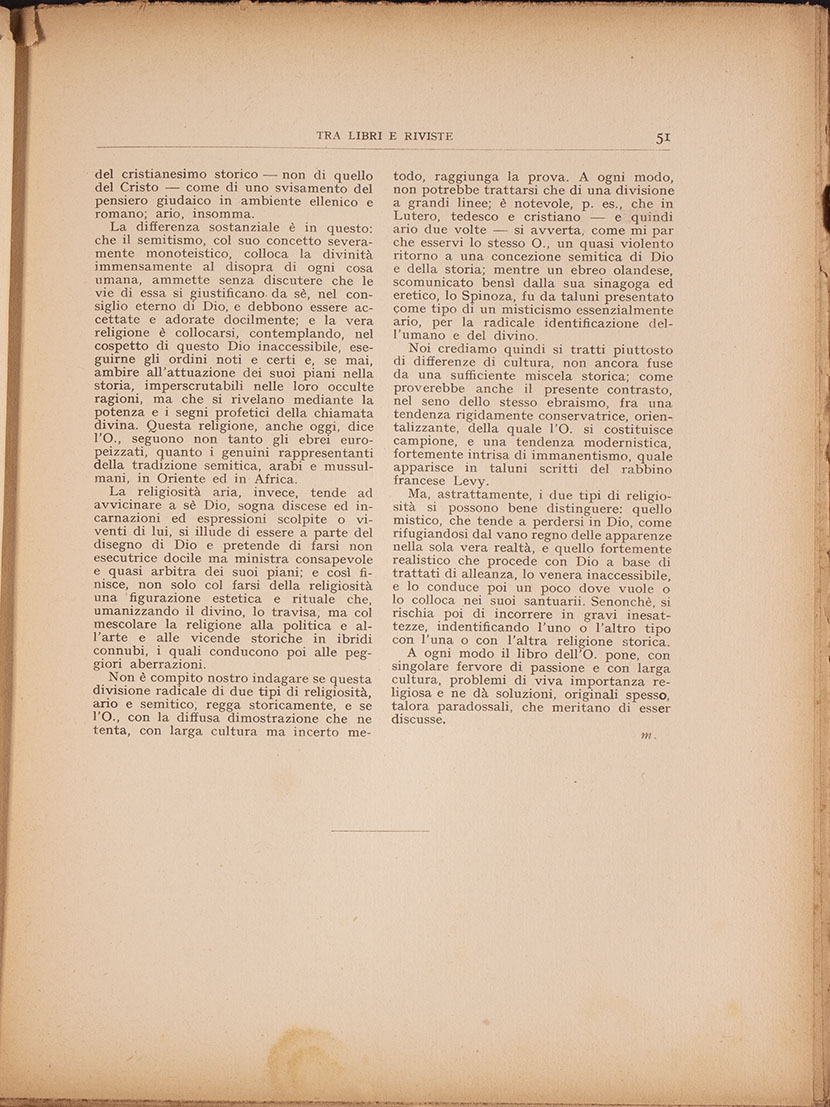 TRA LIBRI E RIVISTE 51

del cristianesimo storico — non di quello del Cristo — come di uno svisamento del pensiero giudaico in ambiente ellenico e romano; ario, insomma.

La differenza sostanziale è in questo: che il semitismo, col suo concetto severamente monoteistico, colloca la divinità immensamente al disopra di ogni cosa umana, ammette senza discutere che le vie di essa si giustificano da sè, nel consiglio eterno di Dio, e debbono essere accettate e adorate docilmente; e la vera religione è collocarsi, contemplando, nel cospetto di questo Dio inaccessibile, eseguirne gli ordini noti e certi e, se mai, ambire all'attuazione dei suoi piani nella storia, imperscrutabili nelle loro occulte ragioni, ma che si rivelano mediante la potenza e i segni profetici della chiamata divina. Questa religione, anche oggi, dice l'O., seguono non tanto gli ebrei europeizzati, quanto i genuini rappresentanti della tradizione semitica, arabi e mussulmani, in Oriente ed in Africa.

La religiosità aria, invece, tende ad avvicinare a sè Dio, sogna discese ed incarnazioni ed espressioni scolpite o viventi di lui, si illude di essere a parte del disegno di Dio e pretende di farsi non esecutrice docile ma ministra consapevole e quasi arbitra dei suoi piani; e così finisce, non solo col farsi della religiosità una figurazione estetica e rituale che, umanizzando il divino, lo travisa, ma col mescolare la religione alla politica e all'arte e alle vicende storiche in ibridi connubi, i quali conducono poi alle peggiori aberrazioni.

Non è compito nostro indagare se questa divisione radicale di due tipi di religiosità, ario e semitico, regga storicamente, e se l'O., con la diffusa dimostrazione che ne tenta, con larga cultura ma incerto metodo, raggiunga la prova. A ogni modo, non potrebbe trattarsi che di una divisione a grandi linee; è notevole, p. es., che in Lutero, tedesco e cristiano — e quindi ario due volte — si avverta, come mi par che esservi lo stesso O., un quasi violento ritorno a una concezione semitica di Dio e della storia; mentre un ebreo olandese, scomunicato bensì dalla sua sinagoga ed eretico, lo Spinoza, fu da taluni presentato come tipo di un misticismo essenzialmente ario, per la radicale identificazione dell'umano e del divino.

Noi crediamo quindi si tratti piuttosto di differenze di cultura, non ancora fuse da una sufficiente miscela storica; come proverebbe anche il presente contrasto, nel seno dello stesso ebraismo, fra una tendenza rigidamente conservatrice, orientalizzante, della quale l'O. si costituisce campione, e una tendenza modernistica, fortemente intrisa di immanentismo, quale apparisce in taluni scritti del rabbino francese Levy.

Ma, astrattamente, i due tipi di religiosità si possono bene distinguere: quello mistico, che tende a perdersi in Dio, come rifugiandosi dal vano regno delle apparenze nella sola vera realtà, e quello fortemente realistico che procede con Dio a base di trattati di alleanza, lo venera inaccessibile, e lo conduce poi un poco dove vuole o lo colloca nei suoi santuarii. Senonchè, si rischia poi di incorrere in gravi inesattezze, indentificando l'uno o l'altro tipo con l'una o con l'altra religione storica.

A ogni modo il libro dell'O. pone, con singolare fervore di passione e con larga cultura, problemi di viva importanza religiosa e ne dà soluzioni, originali spesso, talora paradossali, che meritano di esser discusse.

m.